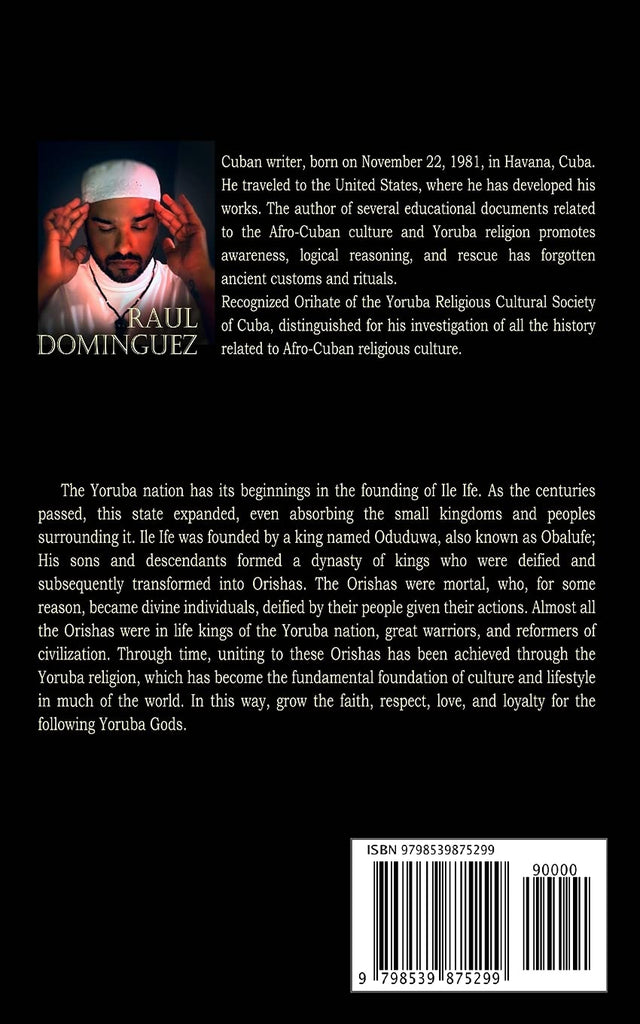 RAUL DOMINGUEZ

Cuban writer, born on November 22, 1981, in Havana, Cuba. He traveled to the United States, where he has developed his works. The author of several educational documents related to the Afro-Cuban culture and Yoruba religion promotes awareness, logical reasoning, and rescue has forgotten ancient customs and rituals.
Recognized Orihate of the Yoruba Religious Cultural Society of Cuba, distinguished for his investigation of all the history related to Afro-Cuban religious culture.

The Yoruba nation has its beginnings in the founding of Ile Ife. As the centuries passed, this state expanded, even absorbing the small kingdoms and peoples surrounding it. Ile Ife was founded by a king named Oduduwa, also known as Obalufe; His sons and descendants formed a dynasty of kings who were deified and subsequently transformed into Orishas. The Orishas were mortal, who, for some reason, became divine individuals, deified by their people given their actions. Almost all the Orishas were in life kings of the Yoruba nation, great warriors, and reformers of civilization. Through time, uniting to these Orishas has been achieved through the Yoruba religion, which has become the fundamental foundation of culture and lifestyle in much of the world. In this way, grow the faith, respect, love, and loyalty for the following Yoruba Gods.

ISBN 9798539875299

90000

9 798539 875299